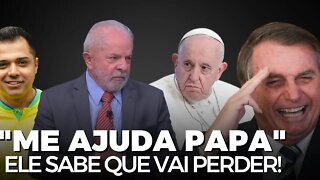 "ME AJUDA PAPA"
ELE SABE QUE VAI PERDER!